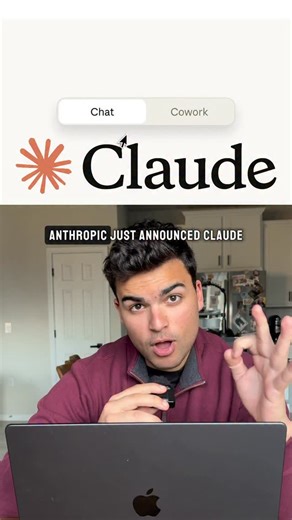 Chat Cowork

Claude

ANTHROPIC JUST ANNOUNCED CLAUDE